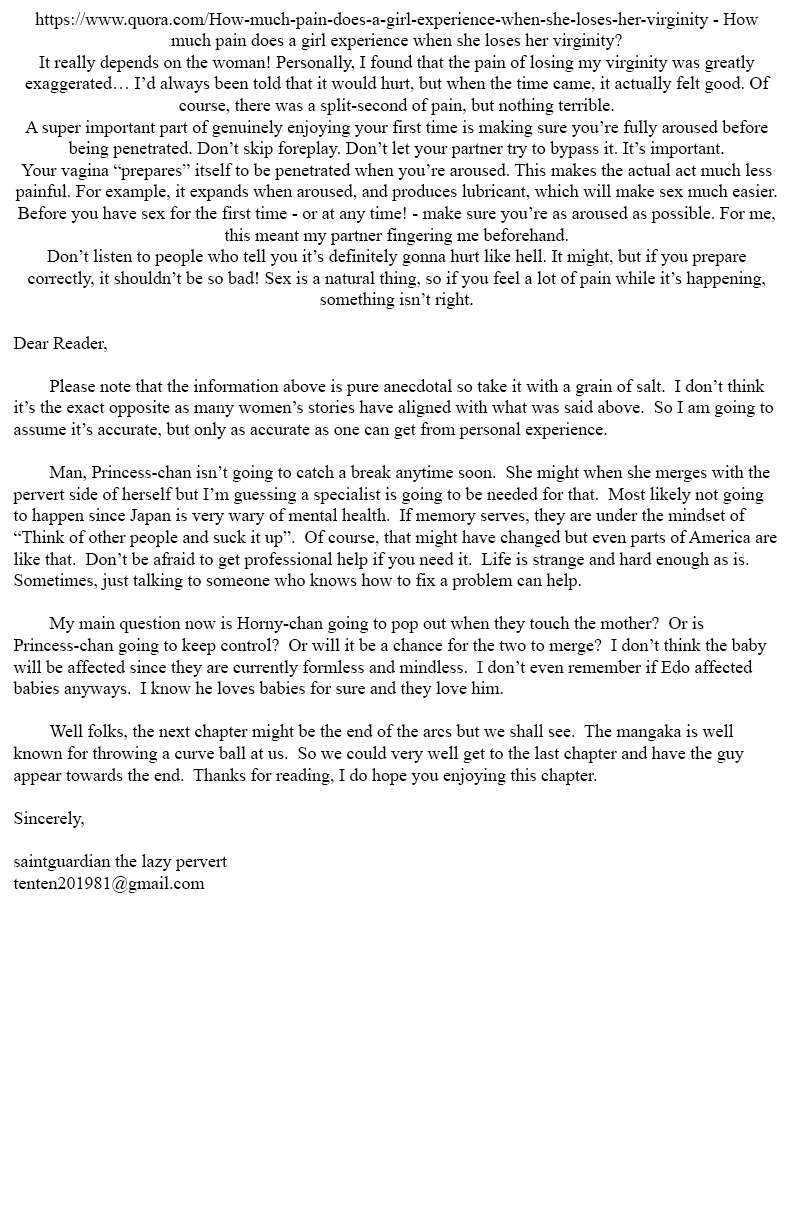 https://www.quora.com/How-much-pain-does-a-girl-experience-when-she-loses-her-virginity - How much pain does a girl experience when she loses her virginity?
It really depends on the woman! Personally, I found that the pain of losing my virginity was greatly exaggerated… I'd always been told that it would hurt, but when the time came, it actually felt good. Of course, there was a split-second of pain, but nothing terrible.
A super important part of genuinely enjoying your first time is making sure you're fully aroused before being penetrated. Don't skip foreplay. Don't let your partner try to bypass it. It's important.
Your vagina "prepares" itself to be penetrated when you're aroused. This makes the actual act much less painful. For example, it expands when aroused, and produces lubricant, which will make sex much easier. Before you have sex for the first time - or at any time! - make sure you're as aroused as possible. For me, this meant my partner fingering me beforehand.
Don't listen to people who tell you it's definitely gonna hurt like hell. It might, but if you prepare correctly, it shouldn't be so bad! Sex is a natural thing, so if you feel a lot of pain while it's happening, something isn't right.

Dear Reader,

Please note that the information above is pure anecdotal so take it with a grain of salt. I don't think it's the exact opposite as many women's stories have aligned with what was said above. So I am going to assume it's accurate, but only as accurate as one can get from personal experience.

Man, Princess-chan isn't going to catch a break anytime soon. She might when she merges with the pervert side of herself but I'm guessing a specialist is going to be needed for that. Most likely not going to happen since Japan is very wary of mental health. If memory serves, they are under the mindset of "Think of other people and suck it up". Of course, that might have changed but even parts of America are like that. Don't be afraid to get professional help if you need it. Life is strange and hard enough as is. Sometimes, just talking to someone who knows how to fix a problem can help.

My main question now is Horny-chan going to pop out when they touch the mother? Or is Princess-chan going to keep control? Or will it be a chance for the two to merge? I don't think the baby will be affected since they are currently formless and mindless. I don't even remember if Edo affected babies anyways. I know he loves babies for sure and they love him.

Well folks, the next chapter might be the end of the arcs but we shall see. The mangaka is well known for throwing a curve ball at us. So we could very well get to the last chapter and have the guy appear towards the end. Thanks for reading, I do hope you enjoying this chapter.

Sincerely,

saintguardian the lazy pervert
tenten201981@gmail.com